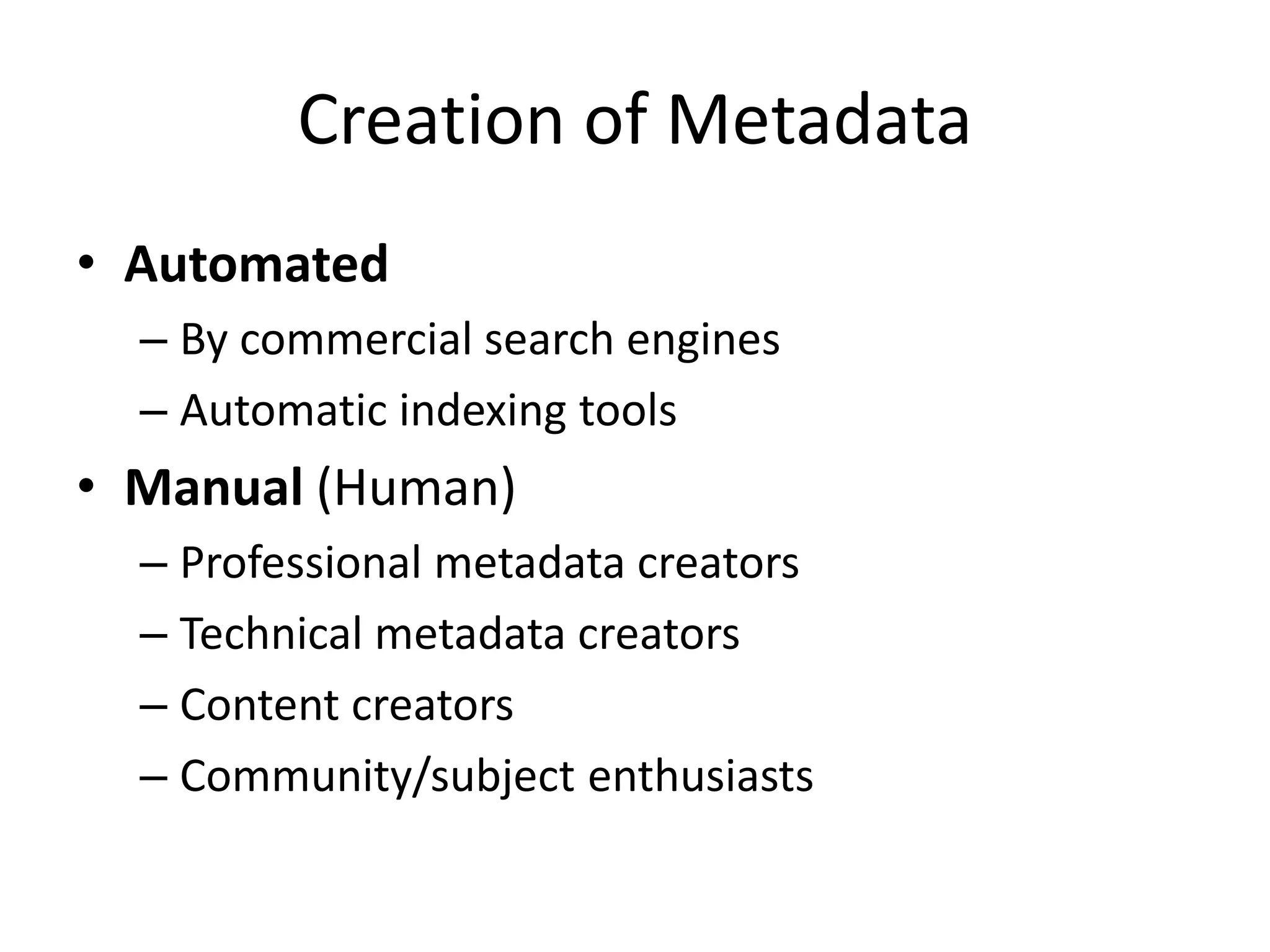 Creation of Metadata

• Automated
– By commercial search engines
– Automatic indexing tools
• Manual (Human)
– Professional metadata creators
– Technical metadata creators
– Content creators
– Community/subject enthusiasts